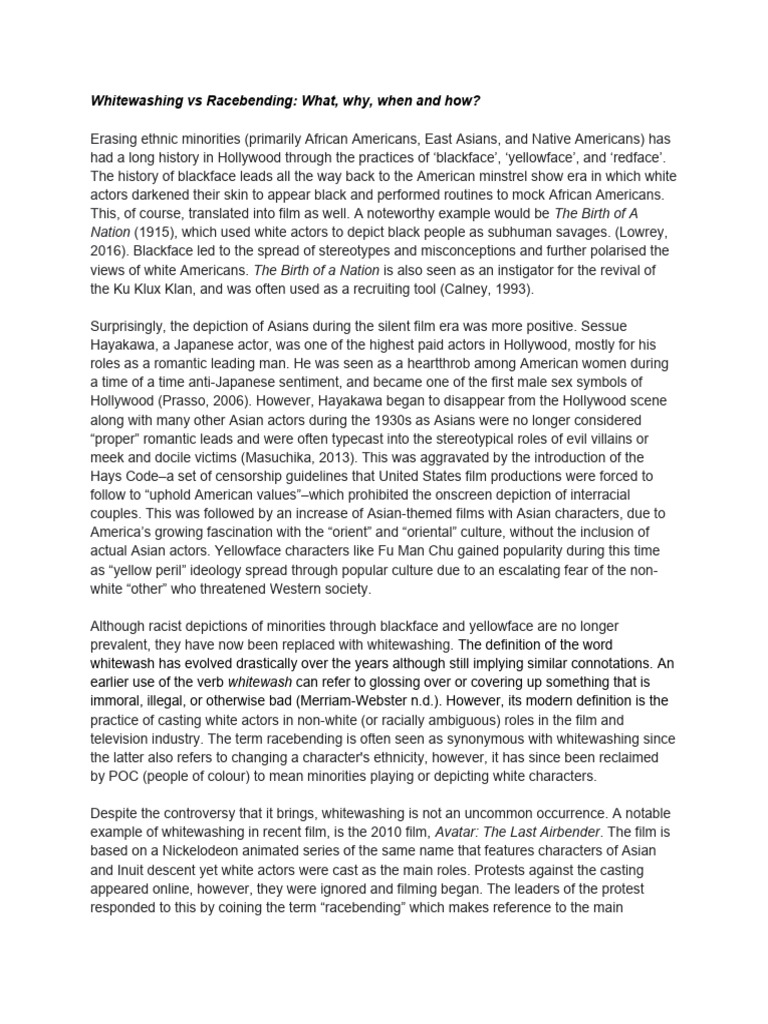 Whitewashing vs Racebending: What, why, when and how?

Erasing ethnic minorities (primarily African Americans, East Asians, and Native Americans) has had a long history in Hollywood through the practices of 'blackface', 'yellowface', and 'redface'. The history of blackface leads all the way back to the American minstrel show era in which white actors darkened their skin to appear black and performed routines to mock African Americans. This, of course, translated into film as well. A noteworthy example would be The Birth of A Nation (1915), which used white actors to depict black people as subhuman savages. (Lowrey, 2016). Blackface led to the spread of stereotypes and misconceptions and further polarised the views of white Americans. The Birth of a Nation is also seen as an instigator for the revival of the Ku Klux Klan, and was often used as a recruiting tool (Calney, 1993).

Surprisingly, the depiction of Asians during the silent film era was more positive. Sessue Hayakawa, a Japanese actor, was one of the highest paid actors in Hollywood, mostly for his roles as a romantic leading man. He was seen as a heartthrob among American women during a time of a time anti-Japanese sentiment, and became one of the first male sex symbols of Hollywood (Prasso, 2006). However, Hayakawa began to disappear from the Hollywood scene along with many other Asian actors during the 1930s as Asians were no longer considered "proper" romantic leads and were often typecast into the stereotypical roles of evil villains or meek and docile victims (Masuchika, 2013). This was aggravated by the introduction of the Hays Code–a set of censorship guidelines that United States film productions were forced to follow to "uphold American values"–which prohibited the onscreen depiction of interracial couples. This was followed by an increase of Asian-themed films with Asian characters, due to America's growing fascination with the "orient" and "oriental" culture, without the inclusion of actual Asian actors. Yellowface characters like Fu Man Chu gained popularity during this time as "yellow peril" ideology spread through popular culture due to an escalating fear of the non-white "other" who threatened Western society.

Although racist depictions of minorities through blackface and yellowface are no longer prevalent, they have now been replaced with whitewashing. The definition of the word whitewash has evolved drastically over the years although still implying similar connotations. An earlier use of the verb whitewash can refer to glossing over or covering up something that is immoral, illegal, or otherwise bad (Merriam-Webster n.d.). However, its modern definition is the practice of casting white actors in non-white (or racially ambiguous) roles in the film and television industry. The term racebending is often seen as synonymous with whitewashing since the latter also refers to changing a character's ethnicity, however, it has since been reclaimed by POC (people of colour) to mean minorities playing or depicting white characters.

Despite the controversy that it brings, whitewashing is not an uncommon occurrence. A notable example of whitewashing in recent film, is the 2010 film, Avatar: The Last Airbender. The film is based on a Nickelodeon animated series of the same name that features characters of Asian and Inuit descent yet white actors were cast as the main roles. Protests against the casting appeared online, however, they were ignored and filming began. The leaders of the protest responded to this by coining the term "racebending" which makes reference to the main